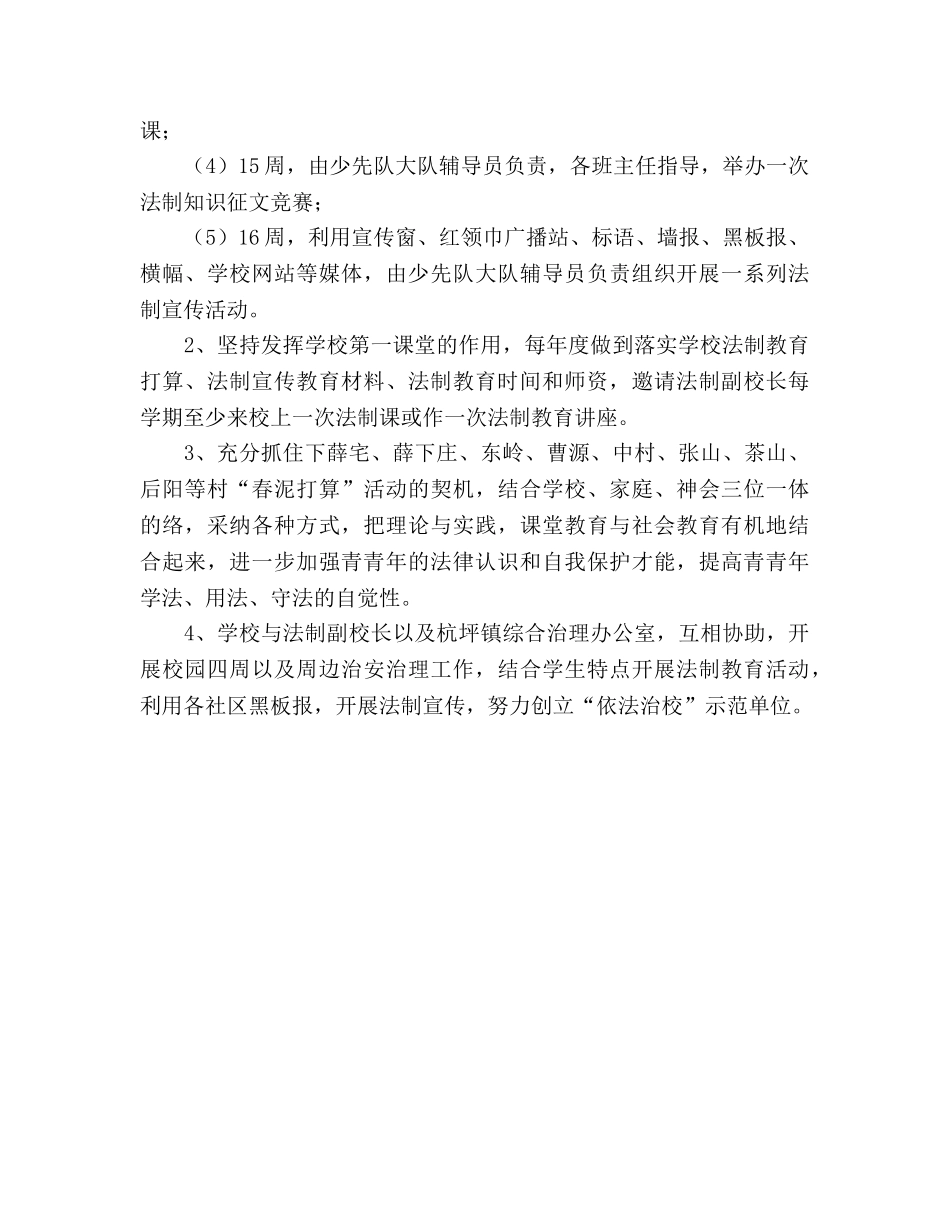 课；

（4）15周，由少先队大队辅导员负责，各班主任指导，举办一次法制知识征文竞赛；

（5）16周，利用宣传窗、红领巾广播站、标语、墙报、黑板报、横幅、学校网站等媒体，由少先队大队辅导员负责组织开展一系列法制宣传活动。

2、坚持发挥学校第一课堂的作用，每年度做到落实学校法制教育打算、法制宣传教育材料、法制教育时间和师资，邀请法制副校长每学期至少来校上一次法制课或作一次法制教育讲座。

3、充分抓住下薛宅、薛下庄、东岭、曹源、中村、张山、茶山、后阳等村“春泥打算”活动的契机，结合学校、家庭、神会三位一体的络，采纳各种方式，把理论与实践，课堂教育与社会教育有机地结合起来，进一步加强青青年的法律认识和自我保护才能，提高青青年学法、用法、守法的自觉性。

4、学校与法制副校长以及杭坪镇综合治理办公室，互相协助，开展校园四周以及周边治安治理工作，结合学生特点开展法制教育活动，利用各社区黑板报，开展法制宣传，努力创立“依法治校”示范单位。